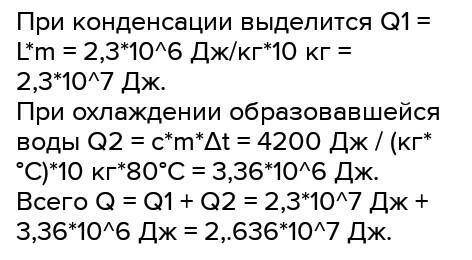 При конденсации выделится Q1 = L*m = 2,3*10^6 Дж/кг*10 кг = 2,3*10^7 Дж.
При охлаждении образовавшейся воды Q2 = c*m*Δt = 4200 Дж / (кг*°C)*10 кг*80°C = 3,36*10^6 Дж.
Всего Q = Q1 + Q2 = 2,3*10^7 Дж + 3,36*10^6 Дж = 2,.636*10^7 Дж.